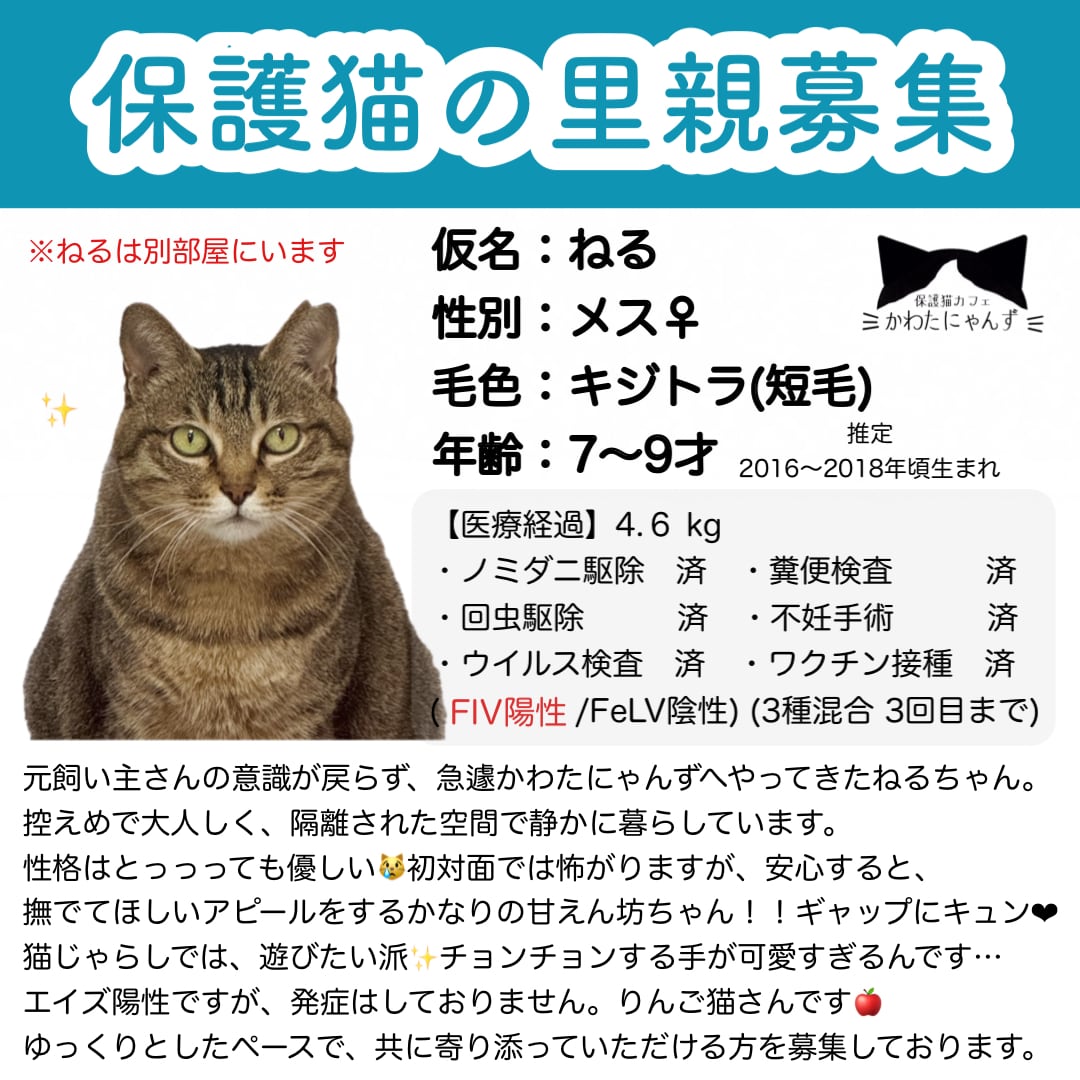 保護猫の里親募集

※ねるは別部屋にいます

仮名：ねる
性別：メス♀
毛色：キジトラ(短毛)
年齢：7〜9才 推定 2016〜2018年頃生まれ

保護猫カフェ かわたにゃんず

【医療経過】4.6 kg
・ノミダニ駆除 済 ・糞便検査 済
・回虫駆除 済 ・不妊手術 済
・ウイルス検査 済 ・ワクチン接種 済
( FIV陽性 /FeLV陰性) (3種混合 3回目まで)

元飼い主さんの意識が戻らず、急遽かわたにゃんずへやってきたねるちゃん。
控えめで大人しく、隔離された空間で静かに暮らしています。
性格はとっっっても優しい😿初対面では怖がりますが、安心すると、
撫でてほしいアピールをするかなりの甘えん坊ちゃん！！ギャップにキュン❤
猫じゃらしでは、遊びたい派✨チョンチョンする手が可愛すぎるんです…
エイズ陽性ですが、発症はしておりません。りんご猫さんです🍎
ゆっくりとしたペースで、共に寄り添っていただける方を募集しております。